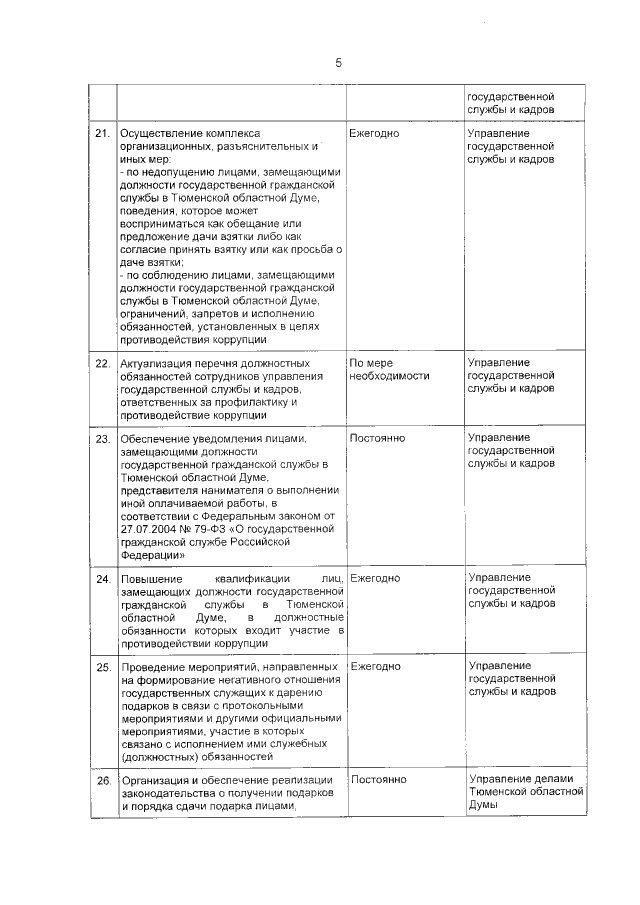 5

| | | | |
|---|---|---|---|
| | | | государственной службы и кадров |
| 21. | Осуществление комплекса организационных, разъяснительных и иных мер: - по недопущению лицами, замещающими должности государственной гражданской службы в Тюменской областной Думе, поведения, которое может восприниматься как обещание или предложение дачи взятки либо как согласие принять взятку или как просьба о даче взятки; - по соблюдению лицами, замещающими должности государственной гражданской службы в Тюменской областной Думе, ограничений, запретов и исполнению обязанностей, установленных в целях противодействия коррупции | Ежегодно | Управление государственной службы и кадров |
| 22. | Актуализация перечня должностных обязанностей сотрудников управления государственной службы и кадров, ответственных за профилактику и противодействие коррупции | По мере необходимости | Управление государственной службы и кадров |
| 23. | Обеспечение уведомления лицами, замещающими должности государственной гражданской службы в Тюменской областной Думе, представителя нанимателя о выполнении иной оплачиваемой работы, в соответствии с Федеральным законом от 27.07.2004 № 79-ФЗ «О государственной гражданской службе Российской Федерации» | Постоянно | Управление государственной службы и кадров |
| 24. | Повышение квалификации лиц, замещающих должности государственной гражданской службы в Тюменской областной Думе, в должностные обязанности которых входит участие в противодействии коррупции | Ежегодно | Управление государственной службы и кадров |
| 25. | Проведение мероприятий, направленных на формирование негативного отношения государственных служащих к дарению подарков в связи с протокольными мероприятиями и другими официальными мероприятиями, участие в которых связано с исполнением ими служебных (должностных) обязанностей | Ежегодно | Управление государственной службы и кадров |
| 26. | Организация и обеспечение реализации законодательства о получении подарков и порядка сдачи подарка лицами, | Постоянно | Управление делами Тюменской областной Думы |